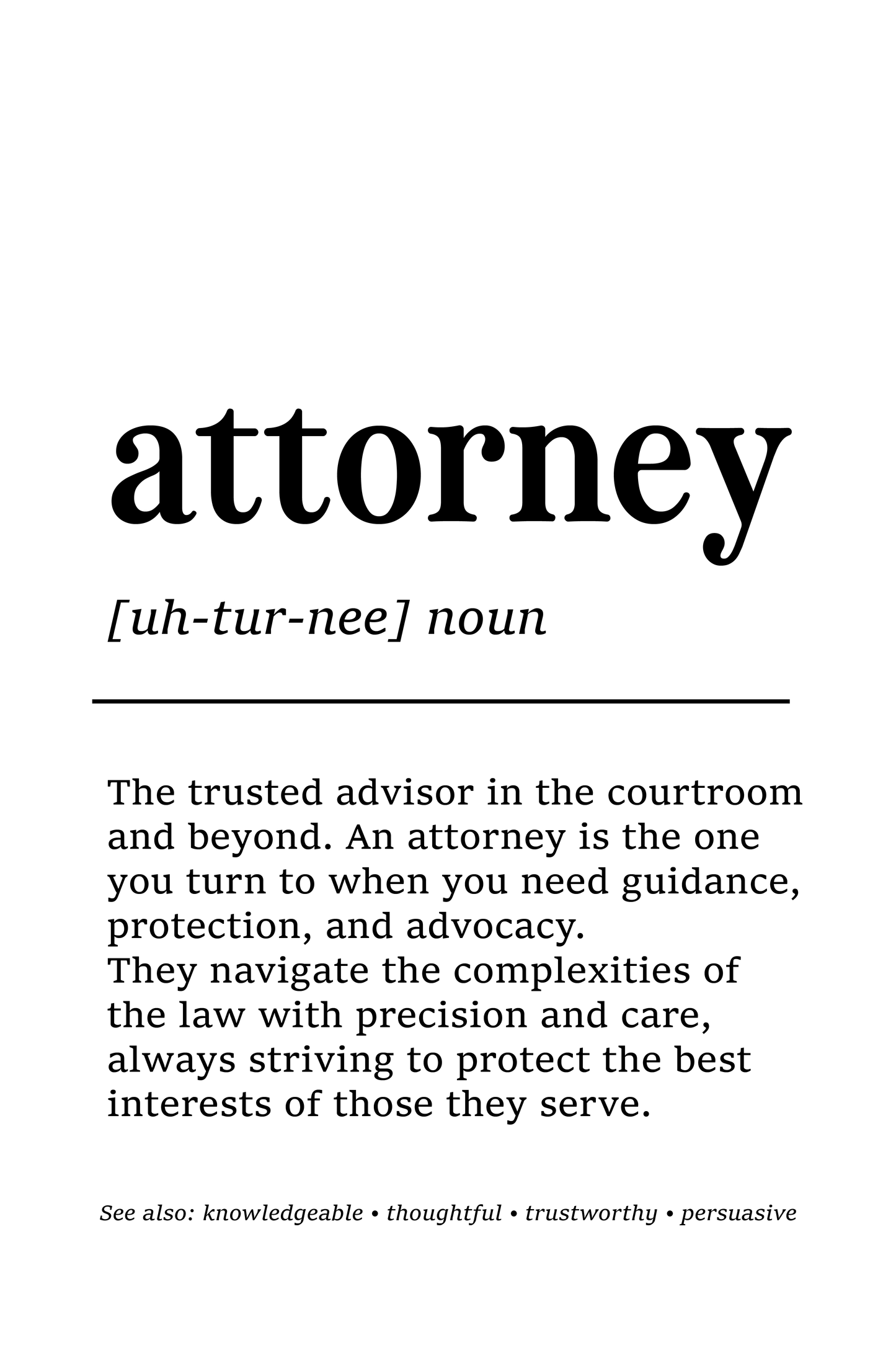 attorney

[uh-tur-nee] noun

The trusted advisor in the courtroom and beyond. An attorney is the one you turn to when you need guidance, protection, and advocacy.
They navigate the complexities of the law with precision and care, always striving to protect the best interests of those they serve.

See also: knowledgeable • thoughtful • trustworthy • persuasive